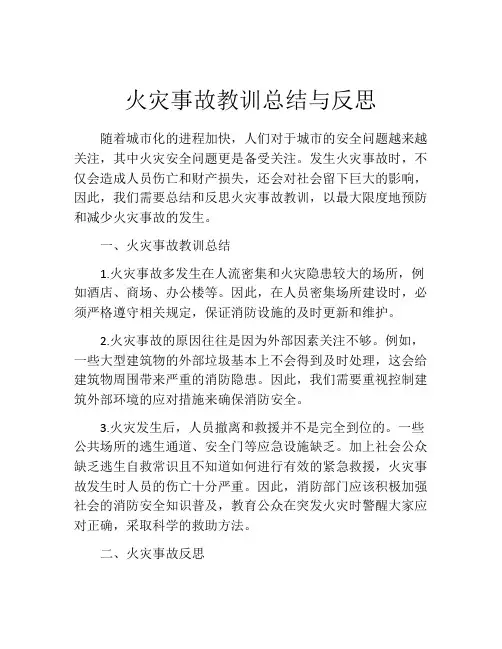 火灾事故教训总结与反思

随着城市化的进程加快，人们对于城市的安全问题越来越关注，其中火灾安全问题更是备受关注。发生火灾事故时，不仅会造成人员伤亡和财产损失，还会对社会留下巨大的影响，因此，我们需要总结和反思火灾事故教训，以最大限度地预防和减少火灾事故的发生。

一、火灾事故教训总结

1.火灾事故多发生在人流密集和火灾隐患较大的场所，例如酒店、商场、办公楼等。因此，在人员密集场所建设时，必须严格遵守相关规定，保证消防设施的及时更新和维护。

2.火灾事故的原因往往是因为外部因素关注不够。例如，一些大型建筑物的外部垃圾基本上不会得到及时处理，这会给建筑物周围带来严重的消防隐患。因此，我们需要重视控制建筑外部环境的应对措施来确保消防安全。

3.火灾发生后，人员撤离和救援并不是完全到位的。一些公共场所的逃生通道、安全门等应急设施缺乏。加上社会公众缺乏逃生自救常识且不知道如何进行有效的紧急救援，火灾事故发生时人员的伤亡十分严重。因此，消防部门应该积极加强社会的消防安全知识普及，教育公众在突发火灾时警醒大家应对正确，采取科学的救助方法。

二、火灾事故反思